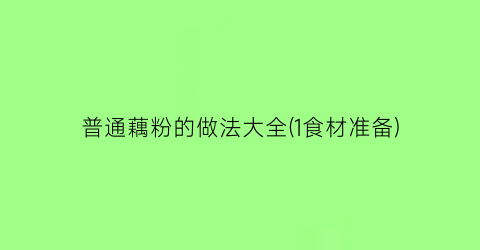 普通藕粉的做法大全(1食材准备)